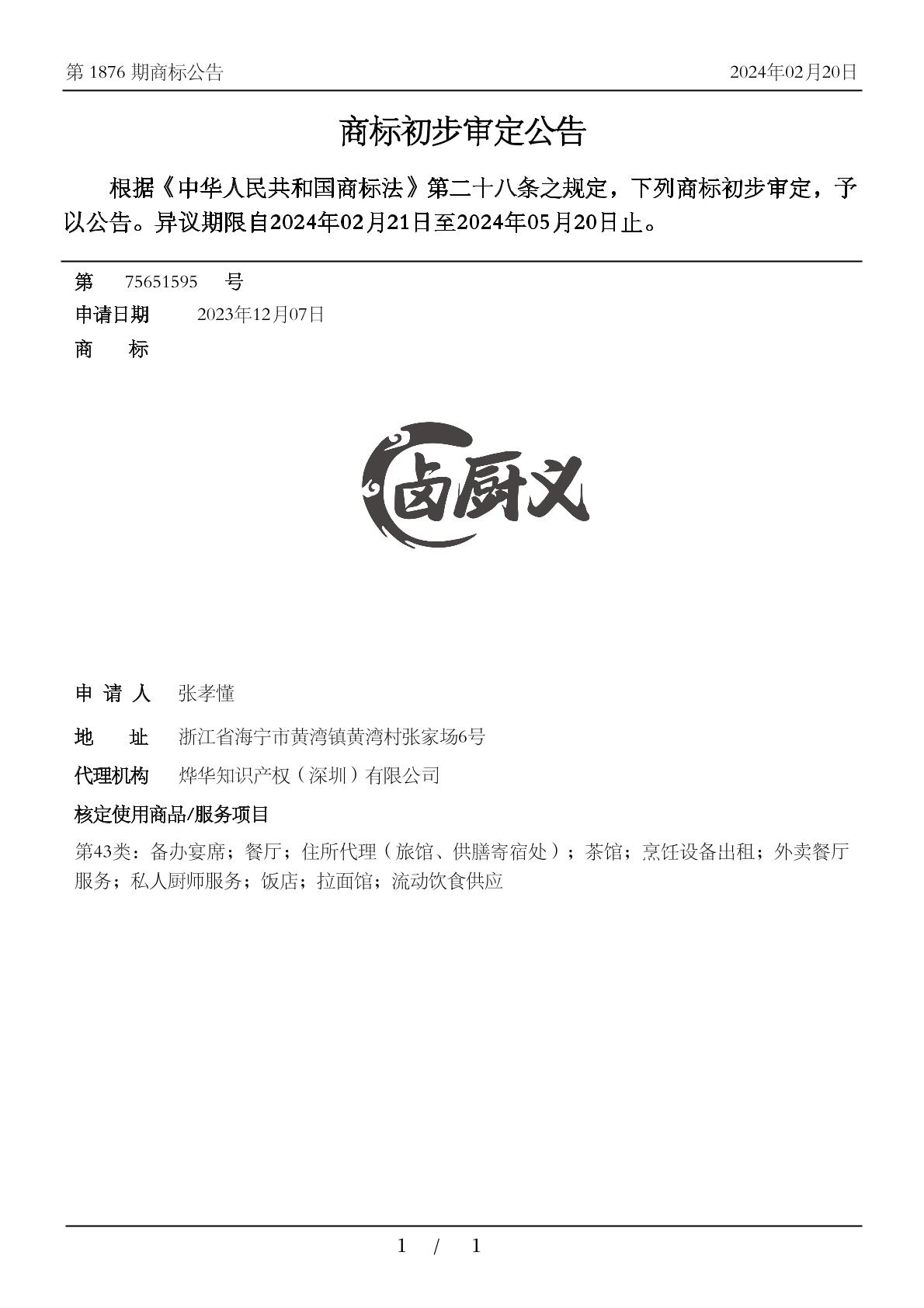 第 1876 期商标公告

2024年02月20日

商标初步审定公告

根据《中华人民共和国商标法》第二十八条之规定，下列商标初步审定，予以公告。异议期限自2024年02月21日至2024年05月20日止。

第 75651595 号

申请日期 2023年12月07日

商 标

卤厨义

申 请 人 张孝懂

地 址 浙江省海宁市黄湾镇黄湾村张家场6号

代理机构 烨华知识产权（深圳）有限公司

核定使用商品/服务项目

第43类：备办宴席；餐厅；住所代理（旅馆、供膳寄宿处）；茶馆；烹饪设备出租；外卖餐厅服务；私人厨师服务；饭店；拉面馆；流动饮食供应

1 / 1